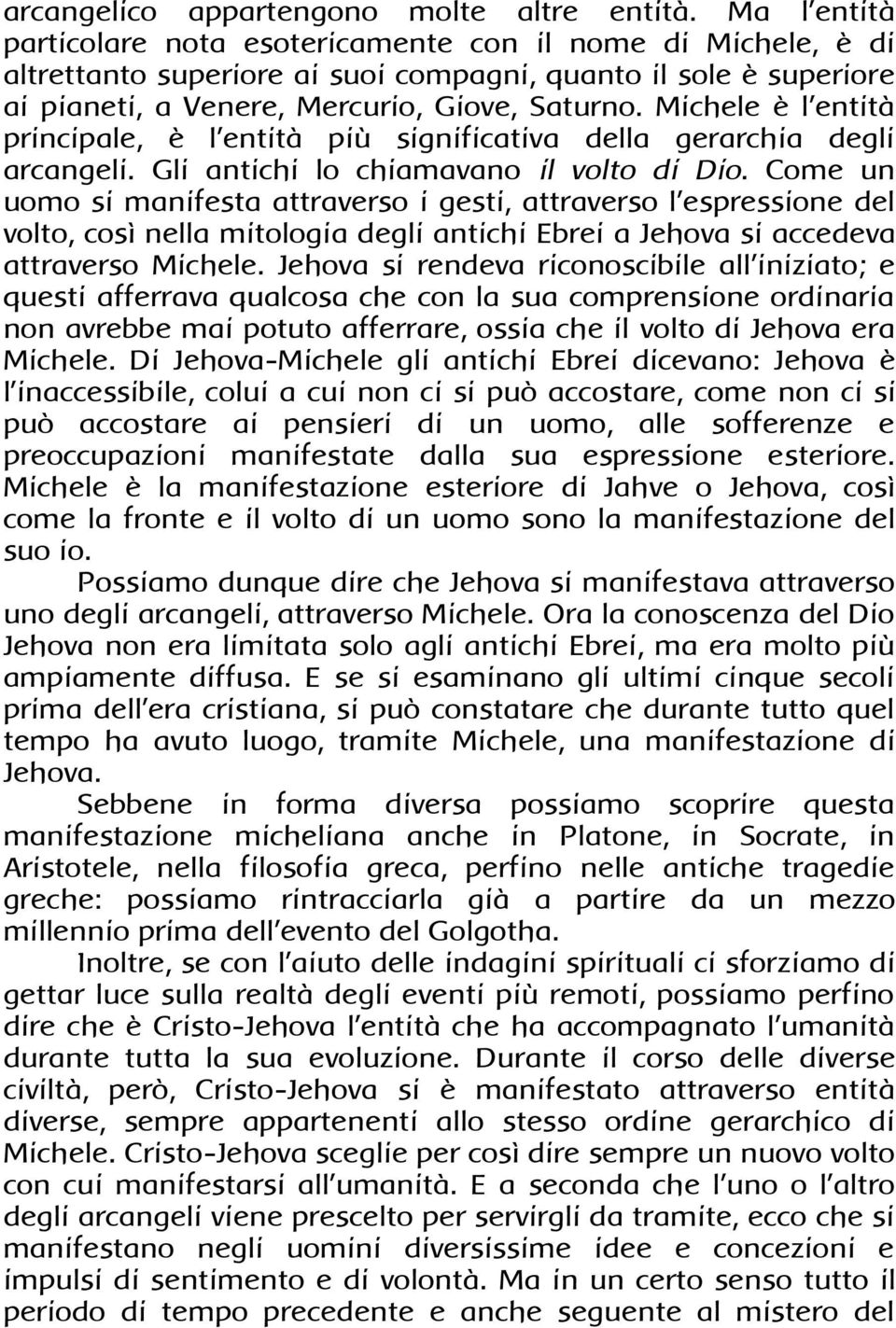 arcangelico appartengono molte altre entità. Ma l'entità particolare nota esotericamente con il nome di Michele, è di altrettanto superiore ai suoi compagni, quanto il sole è superiore ai pianeti, a Venere, Mercurio, Giove, Saturno. Michele è l'entità principale, è l'entità più significativa della gerarchia degli arcangeli. Gli antichi lo chiamavano il volto di Dio. Come un uomo si manifesta attraverso i gesti, attraverso l'espressione del volto, così nella mitologia degli antichi Ebrei a Jehova si accedeva attraverso Michele. Jehova si rendeva riconoscibile all'iniziato; e questi afferrava qualcosa che con la sua comprensione ordinaria non avrebbe mai potuto afferrare, ossia che il volto di Jehova era Michele. Di Jehova-Michele gli antichi Ebrei dicevano: Jehova è l'inaccessibile, colui a cui non ci si può accostare, come non ci si può accostare ai pensieri di un uomo, alle sofferenze e preoccupazioni manifestate dalla sua espressione esteriore. Michele è la manifestazione esteriore di Jahve o Jehova, così come la fronte e il volto di un uomo sono la manifestazione del suo io.

Possiamo dunque dire che Jehova si manifestava attraverso uno degli arcangeli, attraverso Michele. Ora la conoscenza del Dio Jehova non era limitata solo agli antichi Ebrei, ma era molto più ampiamente diffusa. E se si esaminano gli ultimi cinque secoli prima dell'era cristiana, si può constatare che durante tutto quel tempo ha avuto luogo, tramite Michele, una manifestazione di Jehova.

Sebbene in forma diversa possiamo scoprire questa manifestazione micheliana anche in Platone, in Socrate, in Aristotele, nella filosofia greca, perfino nelle antiche tragedie greche: possiamo rintracciarla già a partire da un mezzo millennio prima dell'evento del Golgotha.

Inoltre, se con l'aiuto delle indagini spirituali ci sforziamo di gettar luce sulla realtà degli eventi più remoti, possiamo perfino dire che è Cristo-Jehova l'entità che ha accompagnato l'umanità durante tutta la sua evoluzione. Durante il corso delle diverse civiltà, però, Cristo-Jehova si è manifestato attraverso entità diverse, sempre appartenenti allo stesso ordine gerarchico di Michele. Cristo-Jehova sceglie per così dire sempre un nuovo volto con cui manifestarsi all'umanità. E a seconda che l'uno o l'altro degli arcangeli viene prescelto per servirgli da tramite, ecco che si manifestano negli uomini diversissime idee e concezioni e impulsi di sentimento e di volontà. Ma in un certo senso tutto il periodo di tempo precedente e anche seguente al mistero del